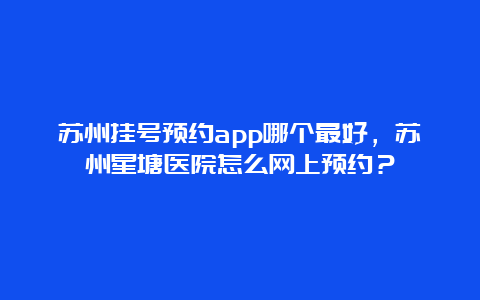 苏州挂号预约app哪个最好，苏州星塘医院怎么网上预约？